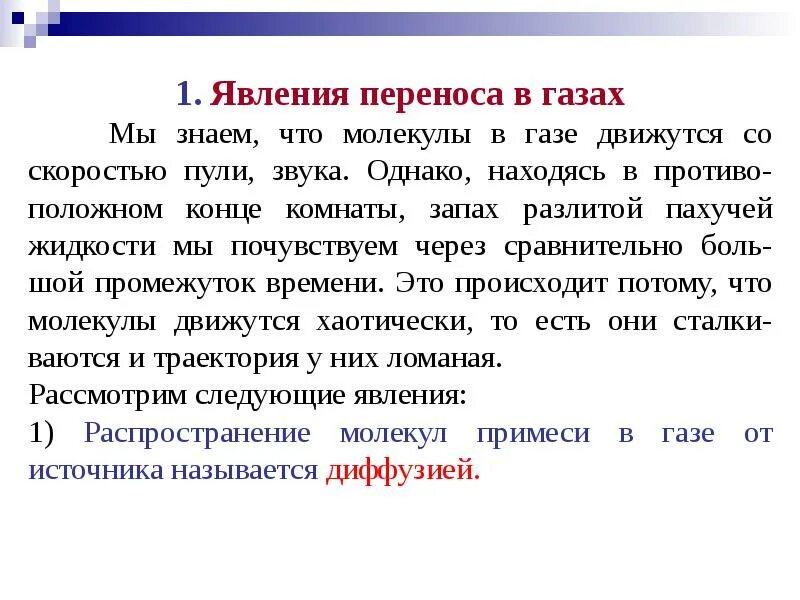 1. Явления переноса в газах

Мы знаем, что молекулы в газе движутся со скоростью пули, звука. Однако, находясь в противоположном конце комнаты, запах разлитой пахучей жидкости мы почувствуем через сравнительно большой промежуток времени. Это происходит потому, что молекулы движутся хаотически, то есть они сталкиваются и траектория у них ломаная.

Рассмотрим следующие явления:

1) Распространение молекул примеси в газе от источника называется диффузией.